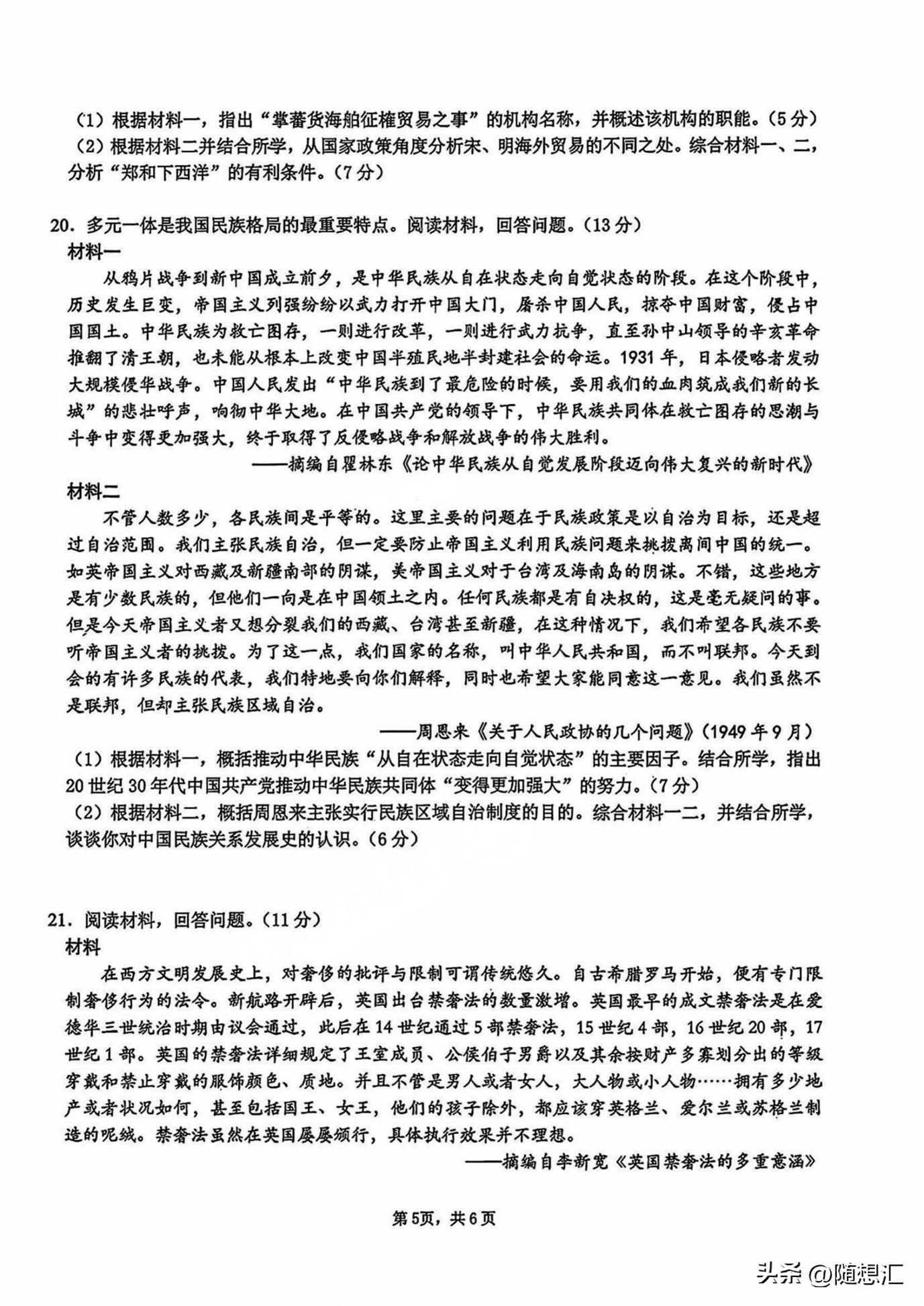 （1）根据材料一，指出“掌蕃货海舶征榷贸易之事”的机构名称，并概述该机构的职能。（5分）
（2）根据材料二并结合所学，从国家政策角度分析宋、明海外贸易的不同之处。综合材料一、二，分析“郑和下西洋”的有利条件。（7分）

20．多元一体是我国民族格局的最重要特点。阅读材料，回答问题。（13分）
材料一
从鸦片战争到新中国成立前夕，是中华民族从自在状态走向自觉状态的阶段。在这个阶段中，历史发生巨变，帝国主义列强纷纷以武力打开中国大门，屠杀中国人民，掠夺中国财富，侵占中国国土。中华民族为救亡图存，一则进行改革，一则进行武力抗争，直至孙中山领导的辛亥革命推翻了清王朝，也未能从根本上改变中国半殖民地半封建社会的命运。1931年，日本侵略者发动大规模侵华战争。中国人民发出“中华民族到了最危险的时候，要用我们的血肉筑成我们新的长城”的悲壮呼声，响彻中华大地。在中国共产党的领导下，中华民族共同体在救亡图存的思潮与斗争中变得更加强大，终于取得了反侵略战争和解放战争的伟大胜利。
——摘编自瞿林东《论中华民族从自觉发展阶段迈向伟大复兴的新时代》
材料二
不管人数多少，各民族间是平等的。这里主要的问题在于民族政策是以自治为目标，还是超过自治范围。我们主张民族自治，但一定要防止帝国主义利用民族问题来挑拨离间中国的统一。如英帝国主义对西藏及新疆南部的阴谋，美帝国主义对于台湾及海南岛的阴谋。不错，这些地方是有少数民族的，但他们一向是在中国领土之内。任何民族都是有自决权的，这是毫无疑问的事。但是今天帝国主义者又想分裂我们的西藏、台湾甚至新疆，在这种情况下，我们希望各民族不要听帝国主义者的挑拨。为了这一点，我们国家的名称，叫中华人民共和国，而不叫联邦。今天到会的有许多民族的代表，我们特地要向你们解释，同时也希望大家能同意这一意见。我们虽然不是联邦，但却主张民族区域自治。
——周恩来《关于人民政协的几个问题》（1949年9月）
（1）根据材料一，概括推动中华民族“从自在状态走向自觉状态”的主要因子。结合所学，指出20世纪30年代中国共产党推动中华民族共同体“变得更加强大”的努力。（7分）
（2）根据材料二，概括周恩来主张实行民族区域自治制度的目的。综合材料一二，并结合所学，谈谈你对中国民族关系发展史的认识。（6分）

21．阅读材料，回答问题。（11分）
材料
在西方文明发展史上，对奢侈的批评与限制可谓传统悠久。自古希腊罗马开始，便有专门限制奢侈行为的法令。新航路开辟后，英国出台禁奢法的数量激增。英国最早的成文禁奢法是在爱德华三世统治时期由议会通过，此后在14世纪通过5部禁奢法，15世纪4部，16世纪20部，17世纪1部。英国的禁奢法详细规定了王室成员、公侯伯子男爵以及其余按财产多寡划分出的等级穿戴和禁止穿戴的服饰颜色、质地。并且不管是男人或者女人，大人物或小人物……拥有多少地产或者状况如何，甚至包括国王、女王，他们的孩子除外，都应该穿英格兰、爱尔兰或苏格兰制造的呢绒。禁奢法虽然在英国屡屡颁行，具体执行效果并不理想。
——摘编自李新宽《英国禁奢法的多重意涵》

第5页，共6页

头条 @随想汇